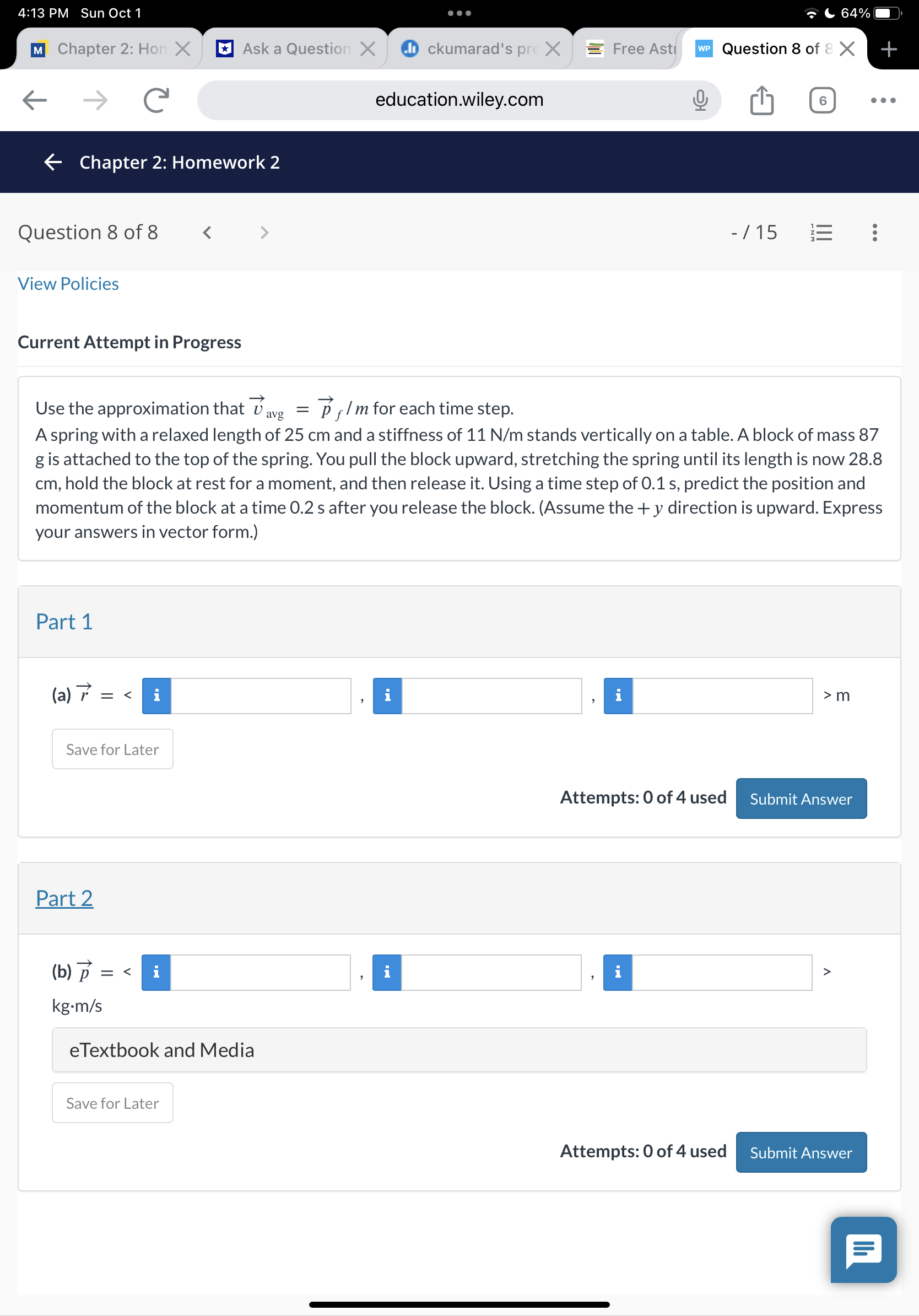 4:13 PM Sun Oct 1

64%

Chapter 2: Hom

Ask a Question

ckumarad's pre

Free Astr

Question 8 of 8

education.wiley.com

6

Chapter 2: Homework 2

Question 8 of 8

- / 15

View Policies

Current Attempt in Progress

Use the approximation that $\vec{v}_{avg} = \vec{p}_f / m$ for each time step.
A spring with a relaxed length of 25 cm and a stiffness of 11 N/m stands vertically on a table. A block of mass 87 g is attached to the top of the spring. You pull the block upward, stretching the spring until its length is now 28.8 cm, hold the block at rest for a moment, and then release it. Using a time step of 0.1 s, predict the position and momentum of the block at a time 0.2 s after you release the block. (Assume the $+y$ direction is upward. Express your answers in vector form.)

Part 1

(a) $\vec{r}$ = < i , i , i > m

Save for Later

Attempts: 0 of 4 used

Submit Answer

Part 2

(b) $\vec{p}$ = < i , i , i >
kg·m/s

eTextbook and Media

Save for Later

Attempts: 0 of 4 used

Submit Answer